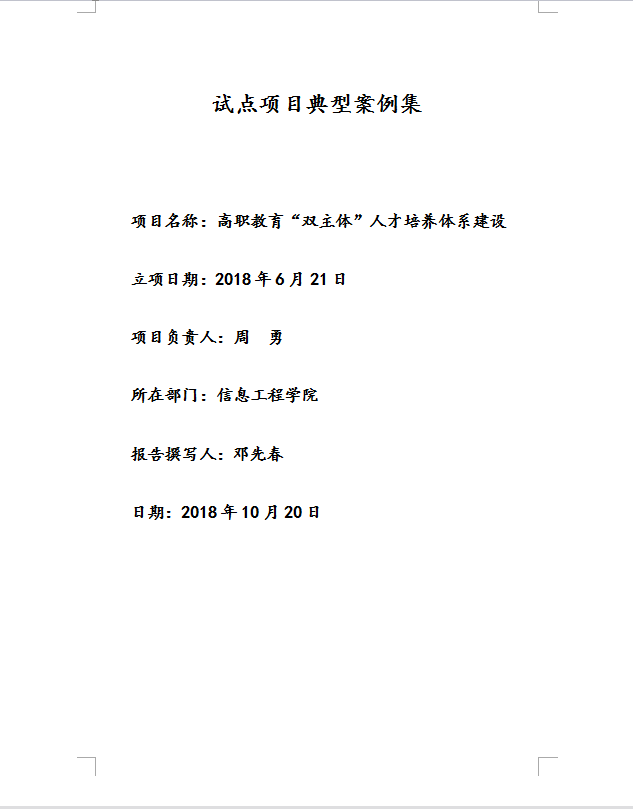 试点项目典型案例集

项目名称：高职教育“双主体”人才培养体系建设

立项日期：2018 年 6 月 21 日

项目负责人：周　勇

所在部门：信息工程学院

报告撰写人：邓先春

日期：2018 年 10 月 20 日